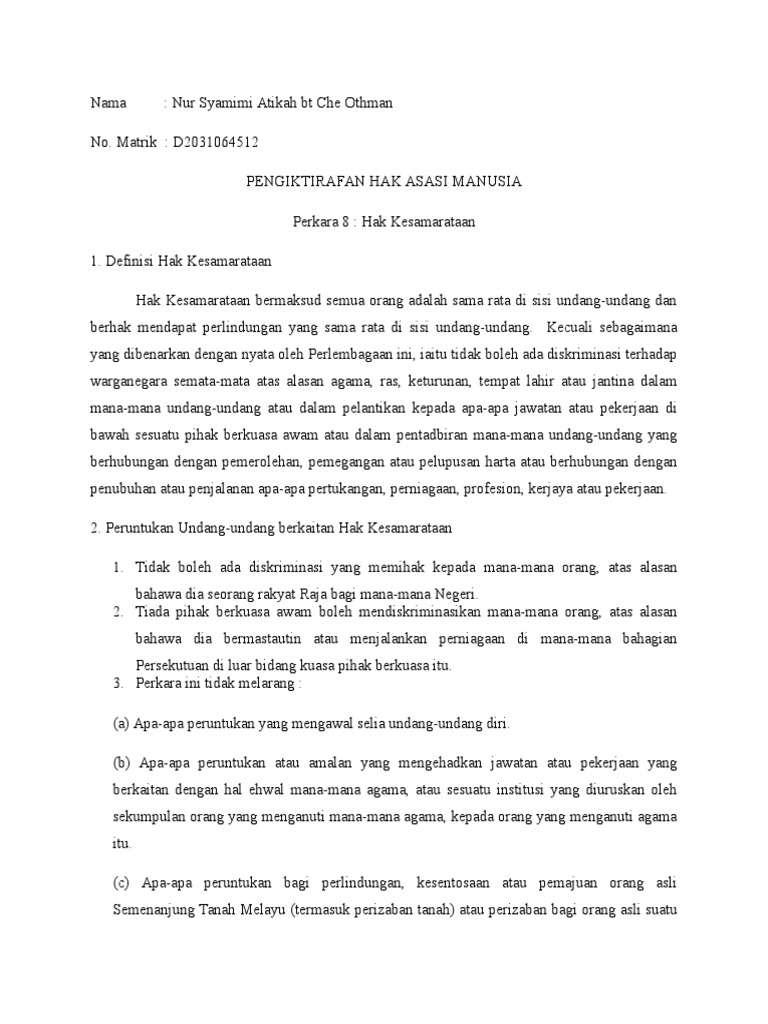 Nama : Nur Syamimi Atikah bt Che Othman

No. Matrik : D2031064512

PENGIKTIRAFAN HAK ASASI MANUSIA

Perkara 8 : Hak Kesamarataan

1. Definisi Hak Kesamarataan

Hak Kesamarataan bermaksud semua orang adalah sama rata di sisi undang-undang dan berhak mendapat perlindungan yang sama rata di sisi undang-undang. Kecuali sebagaimana yang dibenarkan dengan nyata oleh Perlembagaan ini, iaitu tidak boleh ada diskriminasi terhadap warganegara semata-mata atas alasan agama, ras, keturunan, tempat lahir atau jantina dalam mana-mana undang-undang atau dalam pelantikan kepada apa-apa jawatan atau pekerjaan di bawah sesuatu pihak berkuasa awam atau dalam pentadbiran mana-mana undang-undang yang berhubungan dengan pemerolehan, pemegangan atau pelupusan harta atau berhubungan dengan penubuhan atau penjalanan apa-apa pertukangan, perniagaan, profesion, kerjaya atau pekerjaan.

2. Peruntukan Undang-undang berkaitan Hak Kesamarataan

1. Tidak boleh ada diskriminasi yang memihak kepada mana-mana orang, atas alasan bahawa dia seorang rakyat Raja bagi mana-mana Negeri.
2. Tiada pihak berkuasa awam boleh mendiskriminasikan mana-mana orang, atas alasan bahawa dia bermastautin atau menjalankan perniagaan di mana-mana bahagian Persekutuan di luar bidang kuasa pihak berkuasa itu.
3. Perkara ini tidak melarang :

(a) Apa-apa peruntukan yang mengawal selia undang-undang diri.

(b) Apa-apa peruntukan atau amalan yang mengehadkan jawatan atau pekerjaan yang berkaitan dengan hal ehwal mana-mana agama, atau sesuatu institusi yang diuruskan oleh sekumpulan orang yang menganuti mana-mana agama, kepada orang yang menganuti agama itu.

(c) Apa-apa peruntukan bagi perlindungan, kesentosaan atau pemajuan orang asli Semenanjung Tanah Melayu (termasuk perizaban tanah) atau perizaban bagi orang asli suatu